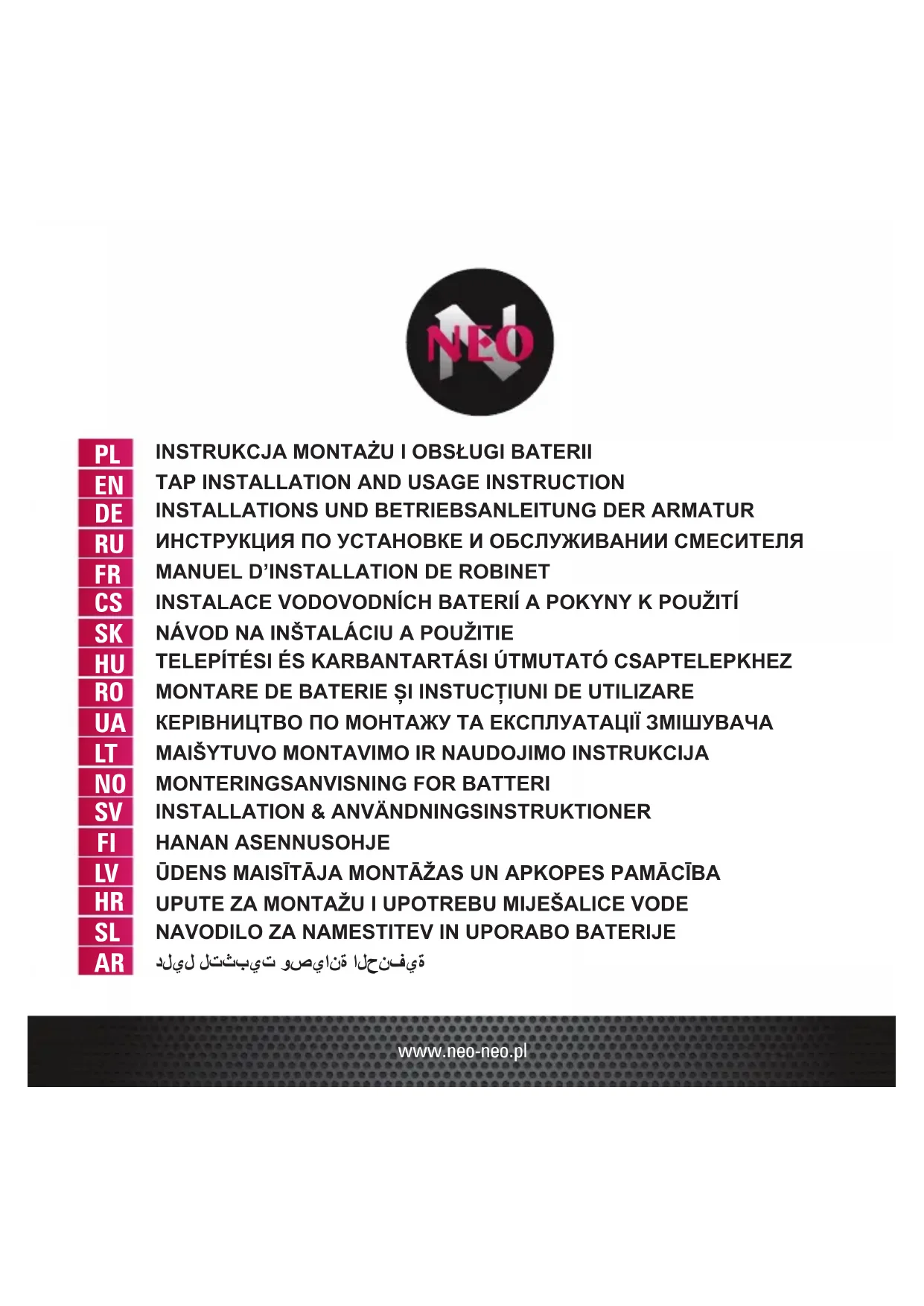 NEO

PL INSTRUKCJA MONTAŻU I OBSŁUGI BATERII
EN TAP INSTALLATION AND USAGE INSTRUCTION
DE INSTALLATIONS UND BETRIEBSANLEITUNG DER ARMATUR
RU ИНСТРУКЦИЯ ПО УСТАНОВКЕ И ОБСЛУЖИВАНИИ СМЕСИТЕЛЯ
FR MANUEL D'INSTALLATION DE ROBINET
CS INSTALACE VODOVODNÍCH BATERIÍ A POKYNY K POUŽITÍ
SK NÁVOD NA INŠTALÁCIU A POUŽITIE
HU TELEPÍTÉSI ÉS KARBANTARTÁSI ÚTMUTATÓ CSAPTELEPKHEZ
RO MONTARE DE BATERIE ȘI INSTUCȚIUNI DE UTILIZARE
UA КЕРІВНИЦТВО ПО МОНТАЖУ ТА ЕКСПЛУАТАЦІЇ ЗМІШУВАЧА
LT MAIŠYTUVO MONTAVIMO IR NAUDOJIMO INSTRUKCIJA
NO MONTERINGSANVISNING FOR BATTERI
SV INSTALLATION & ANVÄNDNINGSINSTRUKTIONER
FI HANAN ASENNUSOHJE
LV ŪDENS MAISĪTĀJA MONTĀŽAS UN APKOPES PAMĀCĪBA
HR UPUTE ZA MONTAŽU I UPOTREBU MIJEŠALICE VODE
SL NAVODILO ZA NAMESTITEV IN UPORABO BATERIJE
AR دليل لتثبيت وصيانة الحنفية

www.neo-neo.pl